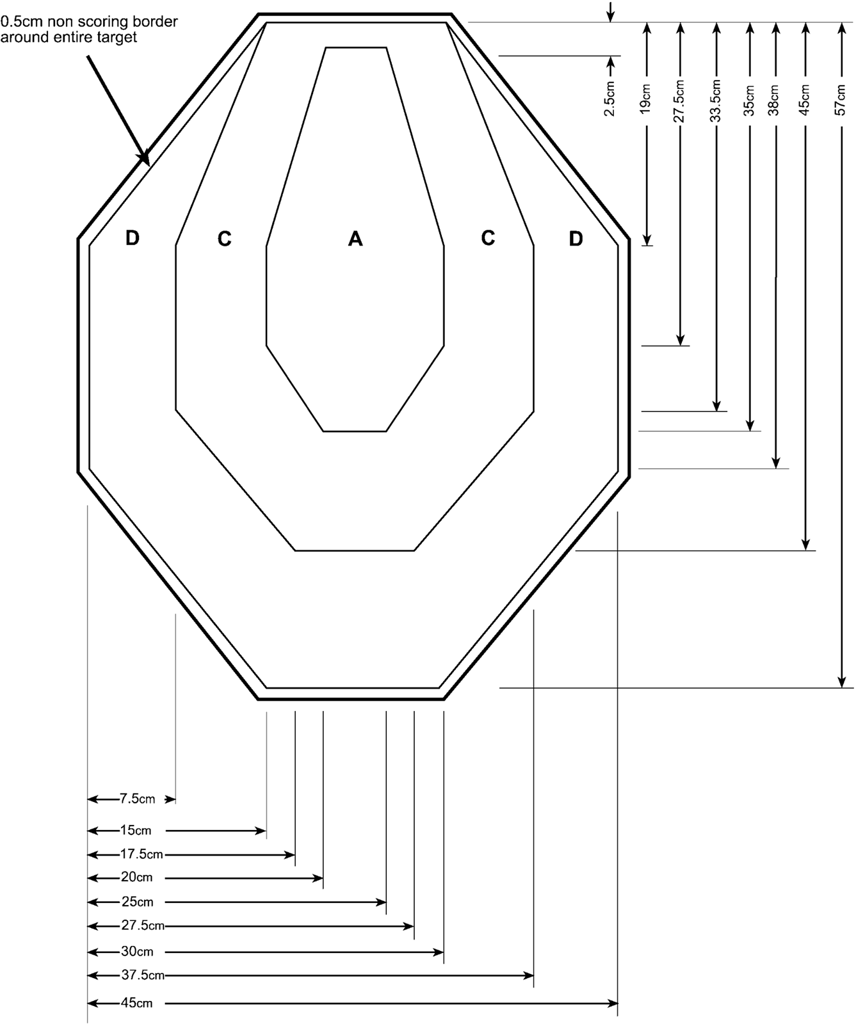 0.5cm non scoring border around entire target

D C A C D

2.5cm
19cm
27.5cm
33.5cm
35cm
38cm
45cm
57cm

7.5cm
15cm
17.5cm
20cm
25cm
27.5cm
30cm
37.5cm
45cm